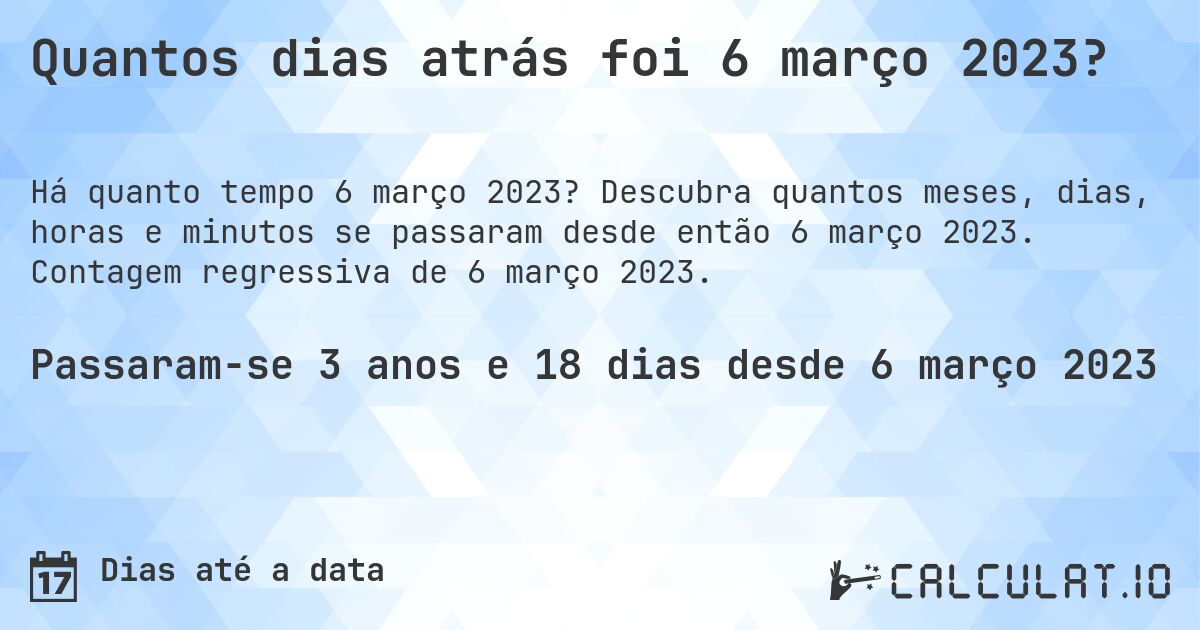 Quantos dias atrás foi 6 março 2023?

Há quanto tempo 6 março 2023? Descubra quantos meses, dias, horas e minutos se passaram desde então 6 março 2023. Contagem regressiva de 6 março 2023.

Passaram-se 3 anos e 18 dias desde 6 março 2023

17 Dias até a data

CALCULAT.IO